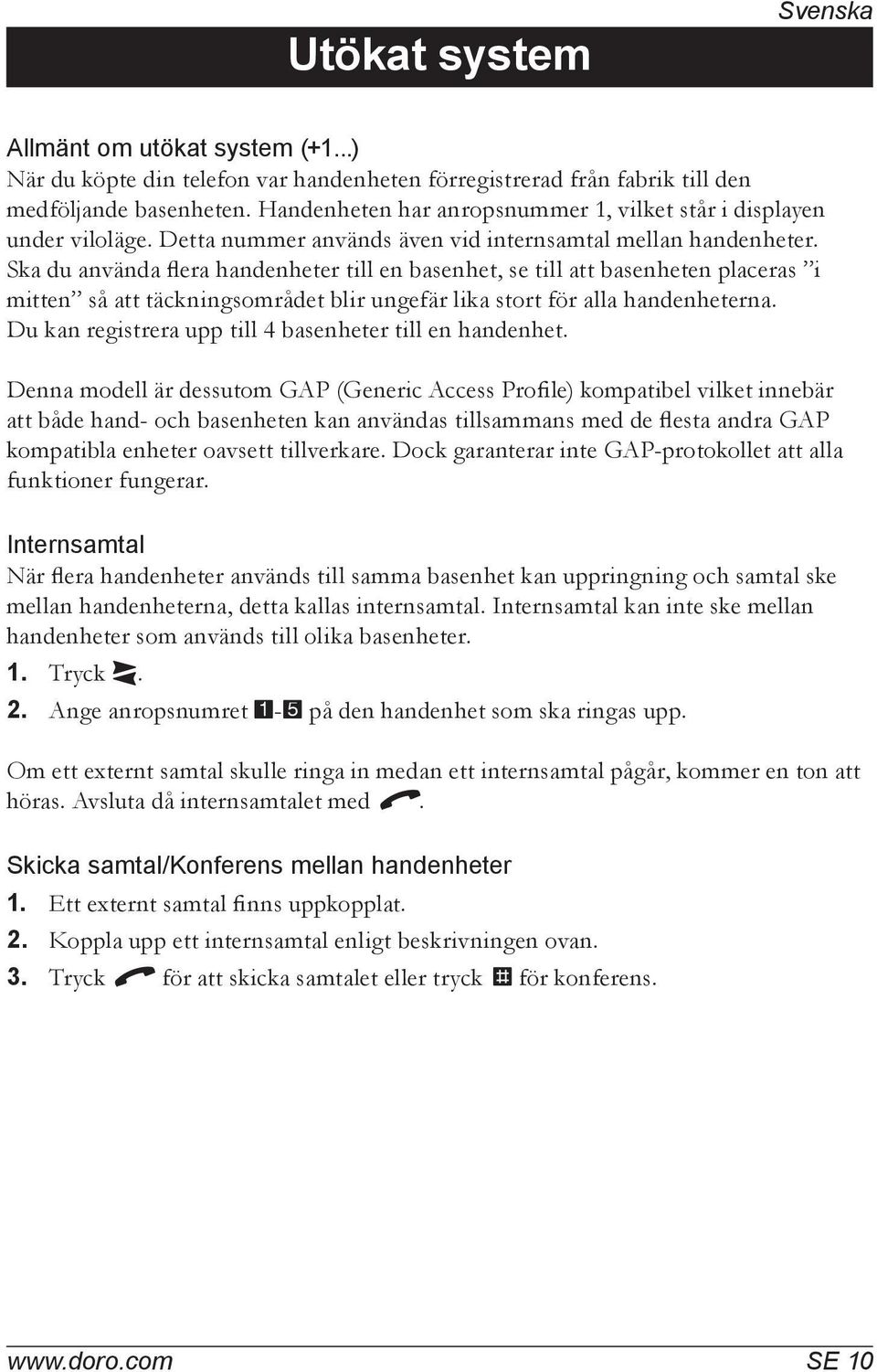 Svenska

Utökat system

Allmänt om utökat system (+1...)
När du köpte din telefon var handenheten förregistrerad från fabrik till den medföljande basenheten. Handenheten har anropsnummer 1, vilket står i displayen under viloläge. Detta nummer används även vid internsamtal mellan handenheter. Ska du använda flera handenheter till en basenhet, se till att basenheten placeras ”i mitten” så att täckningsområdet blir ungefär lika stort för alla handenheterna. Du kan registrera upp till 4 basenheter till en handenhet.

Denna modell är dessutom GAP (Generic Access Profile) kompatibel vilket innebär att både hand- och basenheten kan användas tillsammans med de flesta andra GAP kompatibla enheter oavsett tillverkare. Dock garanterar inte GAP-protokollet att alla funktioner fungerar.

Internsamtal
När flera handenheter används till samma basenhet kan uppringning och samtal ske mellan handenheterna, detta kallas internsamtal. Internsamtal kan inte ske mellan handenheter som används till olika basenheter.
1. Tryck .
2. Ange anropsnumret 1-5 på den handenhet som ska ringas upp.

Om ett externt samtal skulle ringa in medan ett internsamtal pågår, kommer en ton att höras. Avsluta då internsamtalet med .

Skicka samtal/Konferens mellan handenheter
1. Ett externt samtal finns uppkopplat.
2. Koppla upp ett internsamtal enligt beskrivningen ovan.
3. Tryck för att skicka samtalet eller tryck # för konferens.

www.doro.com SE 10